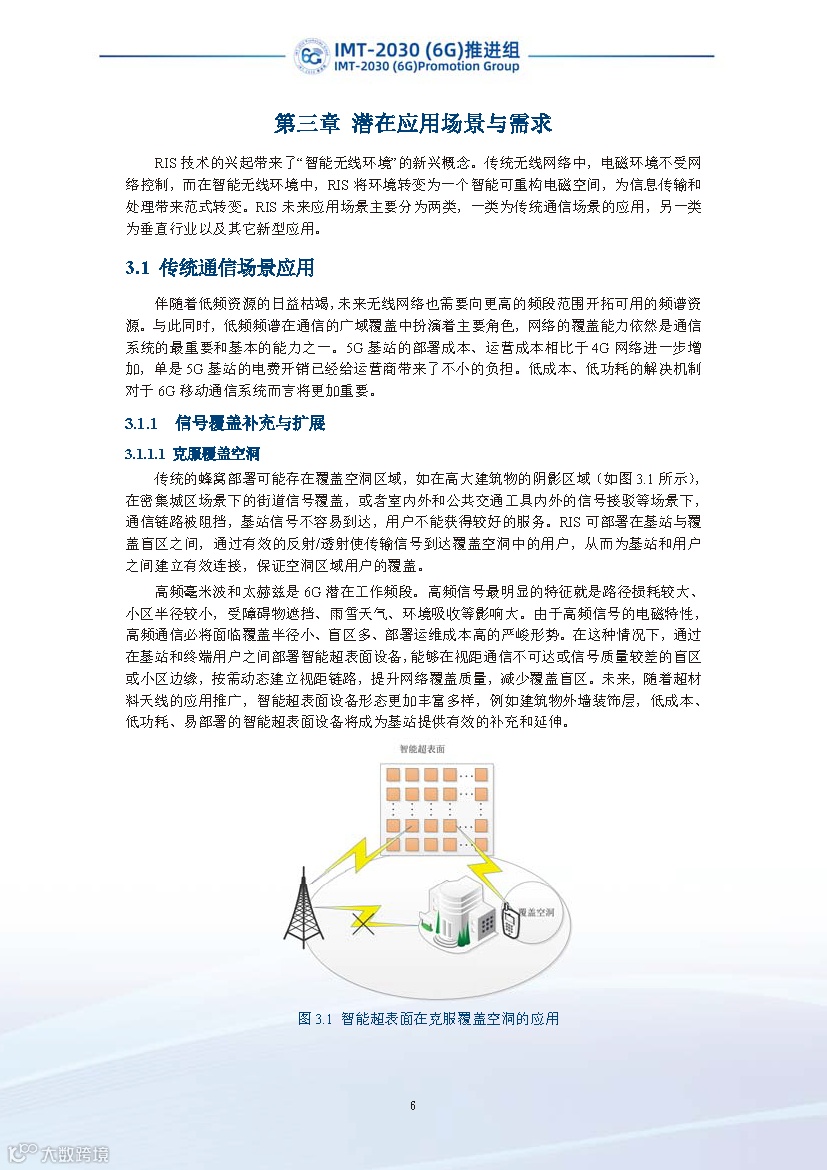 6G IMT-2030 (6G)推进组
IMT-2030 (6G)Promotion Group

第三章 潜在应用场景与需求

RIS 技术的兴起带来了“智能无线环境”的新兴概念。传统无线网络中，电磁环境不受网络控制，而在智能无线环境中，RIS 将环境转变为一个智能可重构电磁空间，为信息传输和处理带来范式转变。RIS 未来应用场景主要分为两类，一类为传统通信场景的应用，另一类为垂直行业以及其它新型应用。

3.1 传统通信场景应用

伴随着低频资源的日益枯竭，未来无线网络也需要向更高的频段范围开拓可用的频谱资源。与此同时，低频频谱在通信的广域覆盖中扮演着主要角色，网络的覆盖能力依然是通信系统的最重要和基本的能力之一。5G 基站的部署成本、运营成本相比于 4G 网络进一步增加，单是 5G 基站的电费开销已经给运营商带来了不小的负担。低成本、低功耗的解决机制对于 6G 移动通信系统而言将更加重要。

3.1.1 信号覆盖补充与扩展

3.1.1.1 克服覆盖空洞

传统的蜂窝部署可能存在覆盖空洞区域，如在高大建筑物的阴影区域（如图 3.1 所示），在密集城区场景下的街道信号覆盖，或者室内外和公共交通工具内外的信号接驳等场景下，通信链路被阻挡，基站信号不容易到达，用户不能获得较好的服务。RIS 可部署在基站与覆盖盲区之间，通过有效的反射/透射使传输信号到达覆盖空洞中的用户，从而为基站和用户之间建立有效连接，保证空洞区域用户的覆盖。

高频毫米波和太赫兹是 6G 潜在工作频段。高频信号最明显的特征就是路径损耗较大、小区半径较小，受障碍物遮挡、雨雪天气、环境吸收等影响大。由于高频信号的电磁特性，高频通信必将面临覆盖半径小、盲区多、部署运维成本高的严峻形势。在这种情况下，通过在基站和终端用户之间部署智能超表面设备，能够在视距通信不可达或信号质量较差的盲区或小区边缘，按需动态建立视距链路，提升网络覆盖质量，减少覆盖盲区。未来，随着超材料天线的应用推广，智能超表面设备形态更加丰富多样，例如建筑物外墙装饰层，低成本、低功耗、易部署的智能超表面设备将成为基站提供有效的补充和延伸。

智能超表面

覆盖空洞

图 3.1 智能超表面在克服覆盖空洞的应用

6

大数跨境